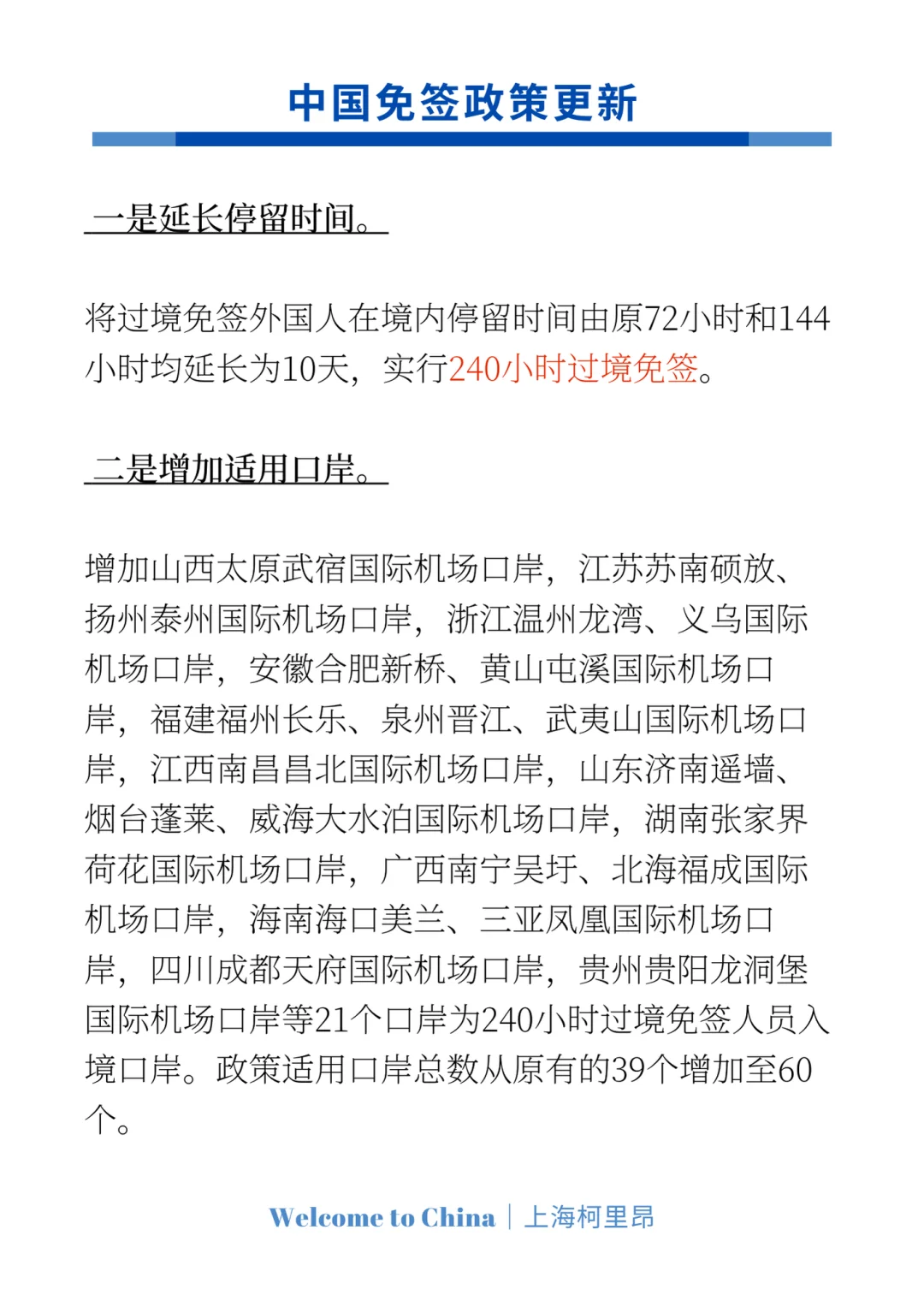 中国免签政策更新

一是延长停留时间。

将过境免签外国人在境内停留时间由原72小时和144小时均延长为10天，实行240小时过境免签。

二是增加适用口岸。

增加山西太原武宿国际机场口岸，江苏苏南硕放、扬州泰州国际机场口岸，浙江温州龙湾、义乌国际机场口岸，安徽合肥新桥、黄山屯溪国际机场口岸，福建福州长乐、泉州晋江、武夷山国际机场口岸，江西南昌昌北国际机场口岸，山东济南遥墙、烟台蓬莱、威海大水泊国际机场口岸，湖南张家界荷花国际机场口岸，广西南宁吴圩、北海福成国际机场口岸，海南海口美兰、三亚凤凰国际机场口岸，四川成都天府国际机场口岸，贵州贵阳龙洞堡国际机场口岸等21个口岸为240小时过境免签人员入境口岸。政策适用口岸总数从原有的39个增加至60个。

Welcome to China | 上海柯里昂